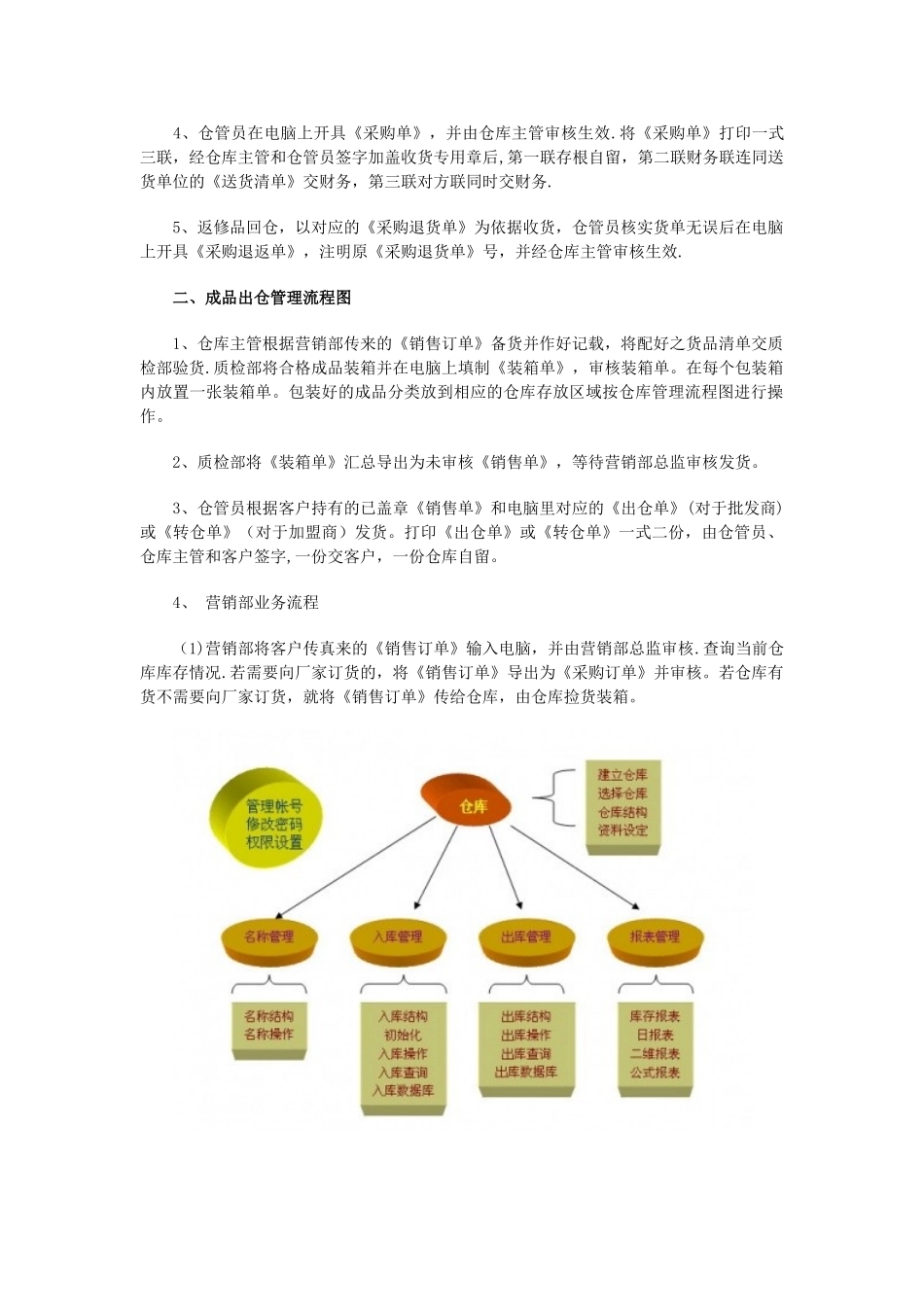 4、仓管员在电脑上开具《采购单》，并由仓库主管审核生效.将《采购单》打印一式三联，经仓库主管和仓管员签字加盖收货专用章后,第一联存根自留，第二联财务联连同送货单位的《送货清单》交财务，第三联对方联同时交财务.

5、返修品回仓，以对应的《采购退货单》为依据收货，仓管员核实货单无误后在电脑上开具《采购退返单》，注明原《采购退货单》号，并经仓库主管审核生效.

二、成品出仓管理流程图

1、仓库主管根据营销部传来的《销售订单》备货并作好记载，将配好之货品清单交质检部验货.质检部将合格成品装箱并在电脑上填制《装箱单》，审核装箱单。在每个包装箱内放置一张装箱单。包装好的成品分类放到相应的仓库存放区域按仓库管理流程图进行操作。

2、质检部将《装箱单》汇总导出为未审核《销售单》，等待营销部总监审核发货。

3、仓管员根据客户持有的已盖章《销售单》和电脑里对应的《出仓单》(对于批发商)或《转仓单》(对于加盟商)发货。打印《出仓单》或《转仓单》一式二份，由仓管员、仓库主管和客户签字,一份交客户，一份仓库自留。

4、 营销部业务流程

(1)营销部将客户传真来的《销售订单》输入电脑，并由营销部总监审核.查询当前仓库库存情况.若需要向厂家订货的，将《销售订单》导出为《采购订单》并审核。若仓库有货不需要向厂家订货，就将《销售订单》传给仓库，由仓库捡货装箱。

管理帐号
修改密码
权限设置

仓库

建立仓库
选择仓库
仓库结构
资料设定

名称管理
入库管理
出库管理
报表管理

名称结构
名称操作

入库结构
初始化
入库操作
入库查询
入库数据库

出库结构
出库操作
出库查询
出库数据库

库存报表
日报表
二维报表
公式报表